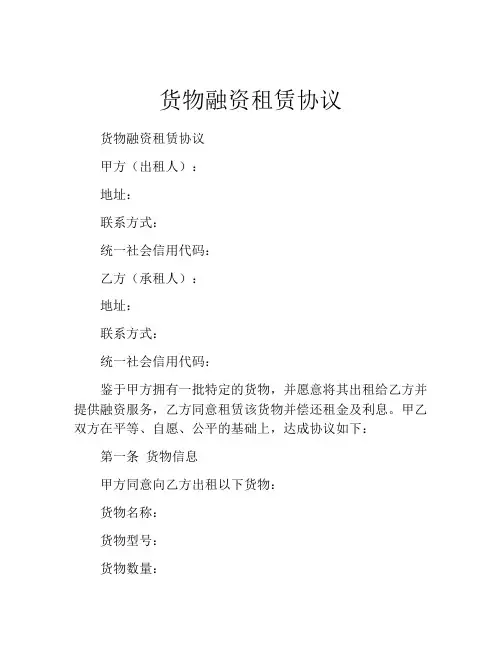 货物融资租赁协议

货物融资租赁协议

甲方（出租人）：

地址：

联系方式：

统一社会信用代码：

乙方（承租人）：

地址：

联系方式：

统一社会信用代码：

鉴于甲方拥有一批特定的货物，并愿意将其出租给乙方并提供融资服务，乙方同意租赁该货物并偿还租金及利息。甲乙双方在平等、自愿、公平的基础上，达成协议如下：

第一条 货物信息

甲方同意向乙方出租以下货物：

货物名称：

货物型号：

货物数量：